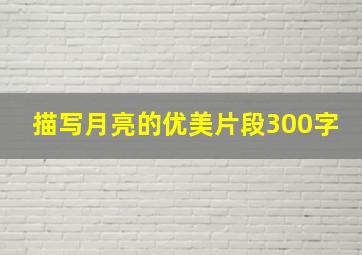 描写月亮的优美片段300字